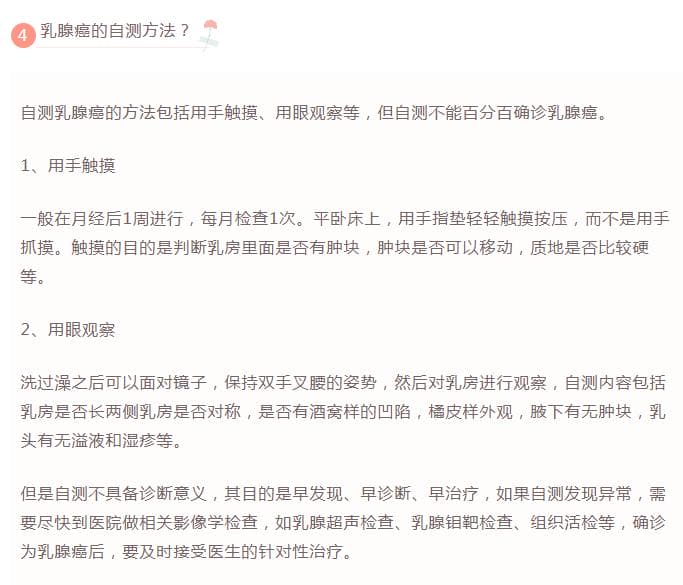 4 乳腺癌的自测方法？

自测乳腺癌的方法包括用手触摸、用眼观察等，但自测不能百分百确诊乳腺癌。

1、用手触摸

一般在月经后1周进行，每月检查1次。平卧床上，用手指垫轻轻触摸按压，而不是用手抓摸。触摸的目的是判断乳房里面是否有肿块，肿块是否可以移动，质地是否比较硬等。

2、用眼观察

洗过澡之后可以面对镜子，保持双手叉腰的姿势，然后对乳房进行观察，自测内容包括乳房是否长两侧乳房是否对称，是否有酒窝样的凹陷，橘皮样外观，腋下有无肿块，乳头有无溢液和湿疹等。

但是自测不具备诊断意义，其目的是早发现、早诊断、早治疗，如果自测发现异常，需要尽快到医院做相关影像学检查，如乳腺超声检查、乳腺钼靶检查、组织活检等，确诊为乳腺癌后，要及时接受医生的针对性治疗。